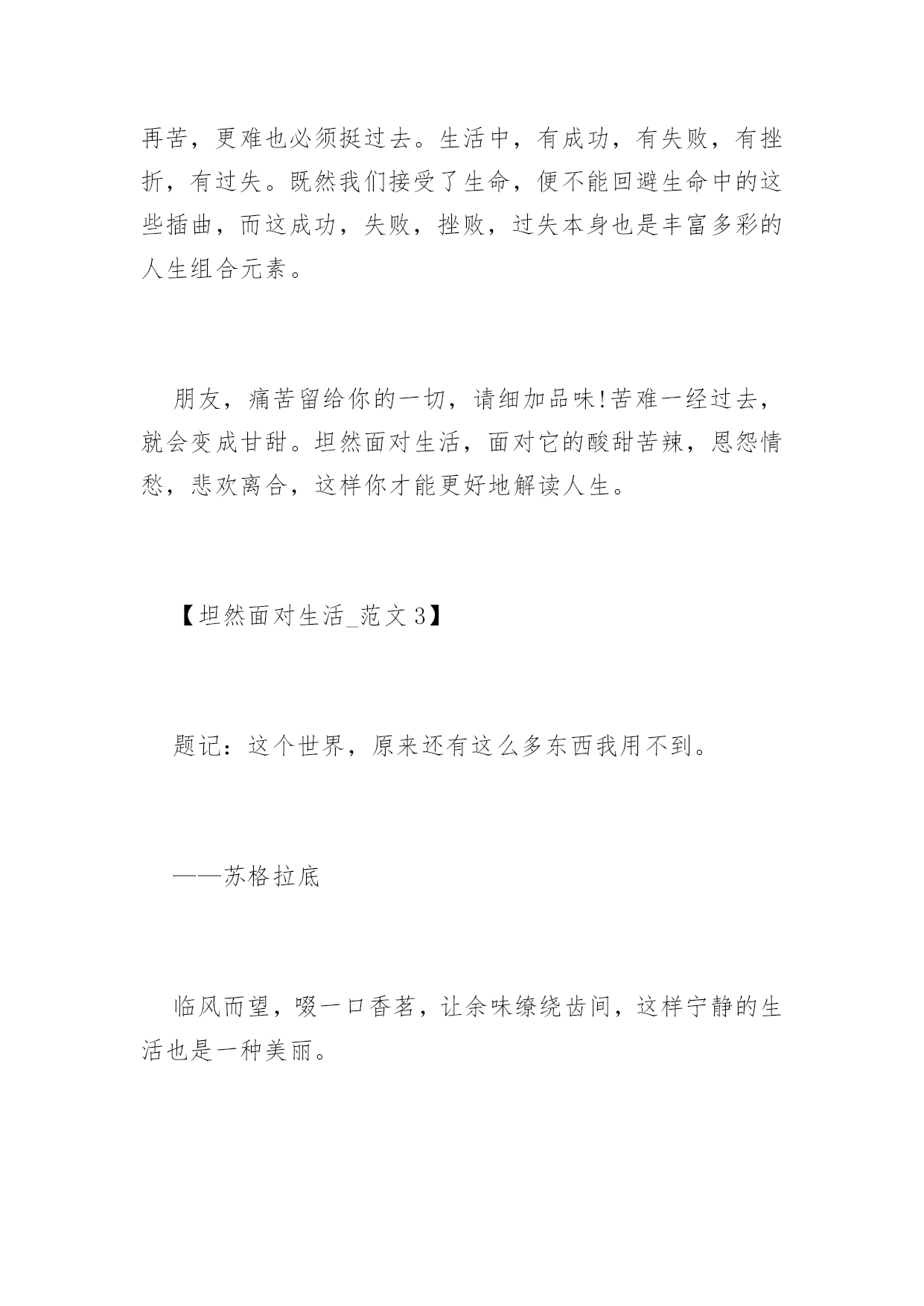 再苦，更难也必须挺过去。生活中，有成功，有失败，有挫折，有过失。既然我们接受了生命，便不能回避生命中的这些插曲，而这成功，失败，挫败，过失本身也是丰富多彩的人生组合元素。

朋友，痛苦留给你的一切，请细加品味!苦难一经过去，就会变成甘甜。坦然面对生活，面对它的酸甜苦辣，恩怨情愁，悲欢离合，这样你才能更好地解读人生。

【坦然面对生活_范文3】

题记：这个世界，原来还有这么多东西我用不到。

——苏格拉底

临风而望，啜一口香茗，让余味缭绕齿间，这样宁静的生活也是一种美丽。